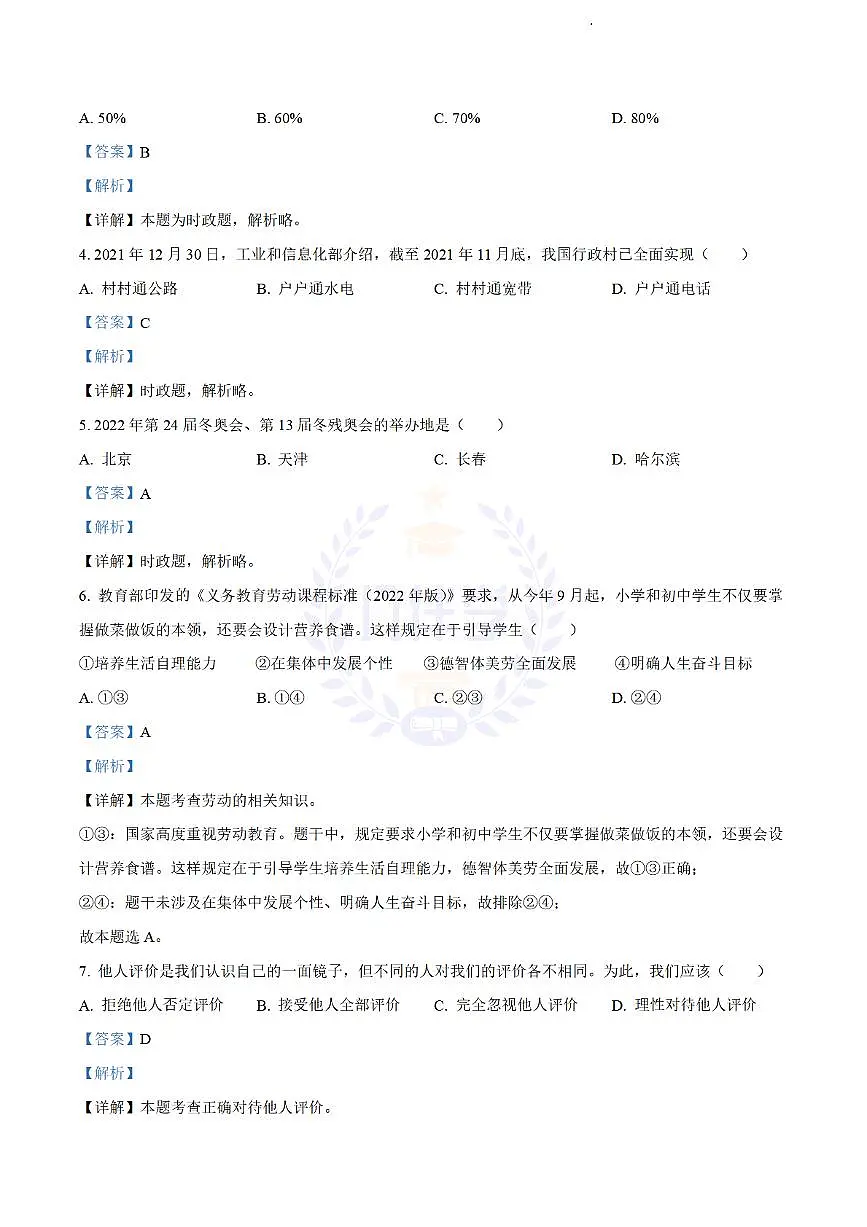 A. 50%　　B. 60%　　C. 70%　　D. 80%

【答案】B

【解析】

【详解】本题为时政题，解析略。

4. 2021 年 12 月 30 日，工业和信息化部介绍，截至 2021 年 11 月底，我国行政村已全面实现（　　）

A. 村村通公路　　B. 户户通水电　　C. 村村通宽带　　D. 户户通电话

【答案】C

【解析】

【详解】时政题，解析略。

5. 2022 年第 24 届冬奥会、第 13 届冬残奥会的举办地是（　　）

A. 北京　　B. 天津　　C. 长春　　D. 哈尔滨

【答案】A

【解析】

【详解】时政题，解析略。

6. 教育部印发的《义务教育劳动课程标准（2022 年版）》要求，从今年 9 月起，小学和初中学生不仅要掌握做菜做饭的本领，还要会设计营养食谱。这样规定在于引导学生（　　）

①培养生活自理能力　　②在集体中发展个性　　③德智体美劳全面发展　　④明确人生奋斗目标

A. ①③　　B. ①④　　C. ②③　　D. ②④

【答案】A

【解析】

【详解】本题考查劳动的相关知识。

①③：国家高度重视劳动教育。题干中，规定要求小学和初中学生不仅要掌握做菜做饭的本领，还要会设计营养食谱。这样规定在于引导学生培养生活自理能力，德智体美劳全面发展，故①③正确；

②④：题干未涉及在集体中发展个性、明确人生奋斗目标，故排除②④；

故本题选 A。

7. 他人评价是我们认识自己的一面镜子，但不同的人对我们的评价各不相同。为此，我们应该（　　）

A. 拒绝他人否定评价　　B. 接受他人全部评价　　C. 完全忽视他人评价　　D. 理性对待他人评价

【答案】D

【解析】

【详解】本题考查正确对待他人评价。